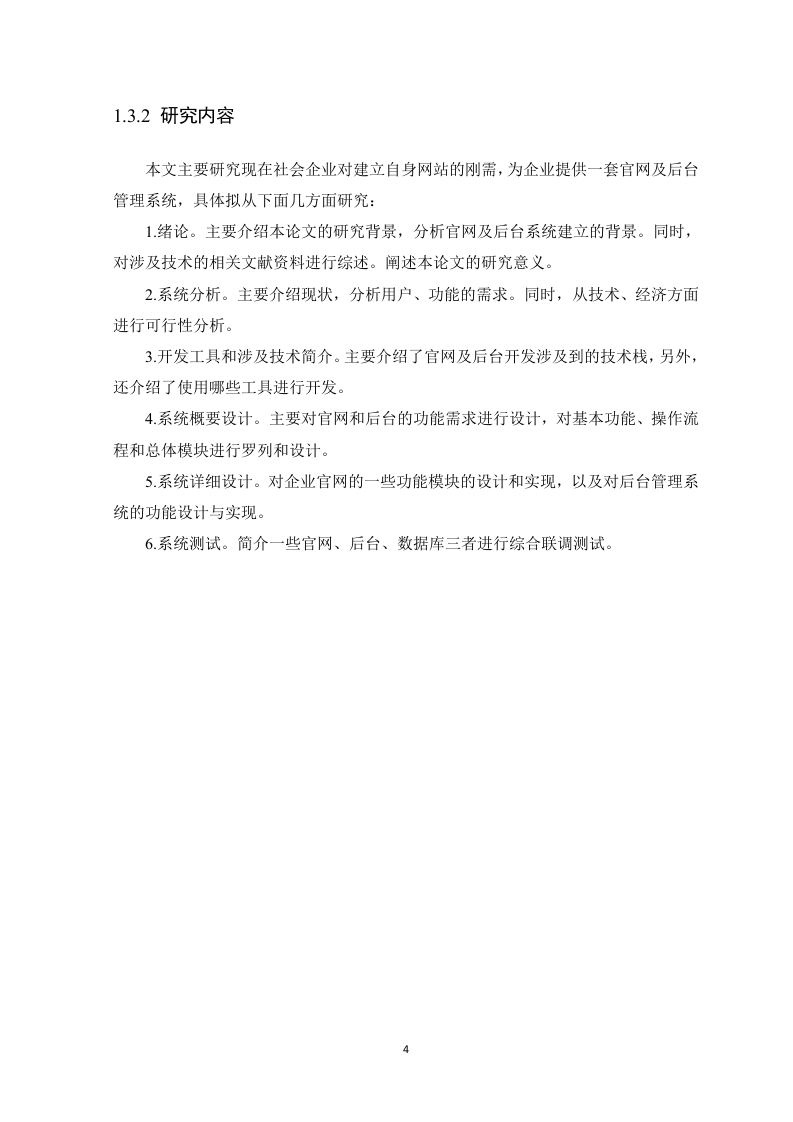 1.3.2 研究内容

本文主要研究现在社会企业对建立自身网站的刚需，为企业提供一套官网及后台管理系统，具体拟从下面几方面研究：

1.绪论。主要介绍本论文的研究背景，分析官网及后台系统建立的背景。同时，对涉及技术的相关文献资料进行综述。阐述本论文的研究意义。

2.系统分析。主要介绍现状，分析用户、功能的需求。同时，从技术、经济方面进行可行性分析。

3.开发工具和涉及技术简介。主要介绍了官网及后台开发涉及到的技术栈，另外，还介绍了使用哪些工具进行开发。

4.系统概要设计。主要对官网和后台的功能需求进行设计，对基本功能、操作流程和总体模块进行罗列和设计。

5.系统详细设计。对企业官网的一些功能模块的设计和实现，以及对后台管理系统的功能设计与实现。

6.系统测试。简介一些官网、后台、数据库三者进行综合联调测试。

4